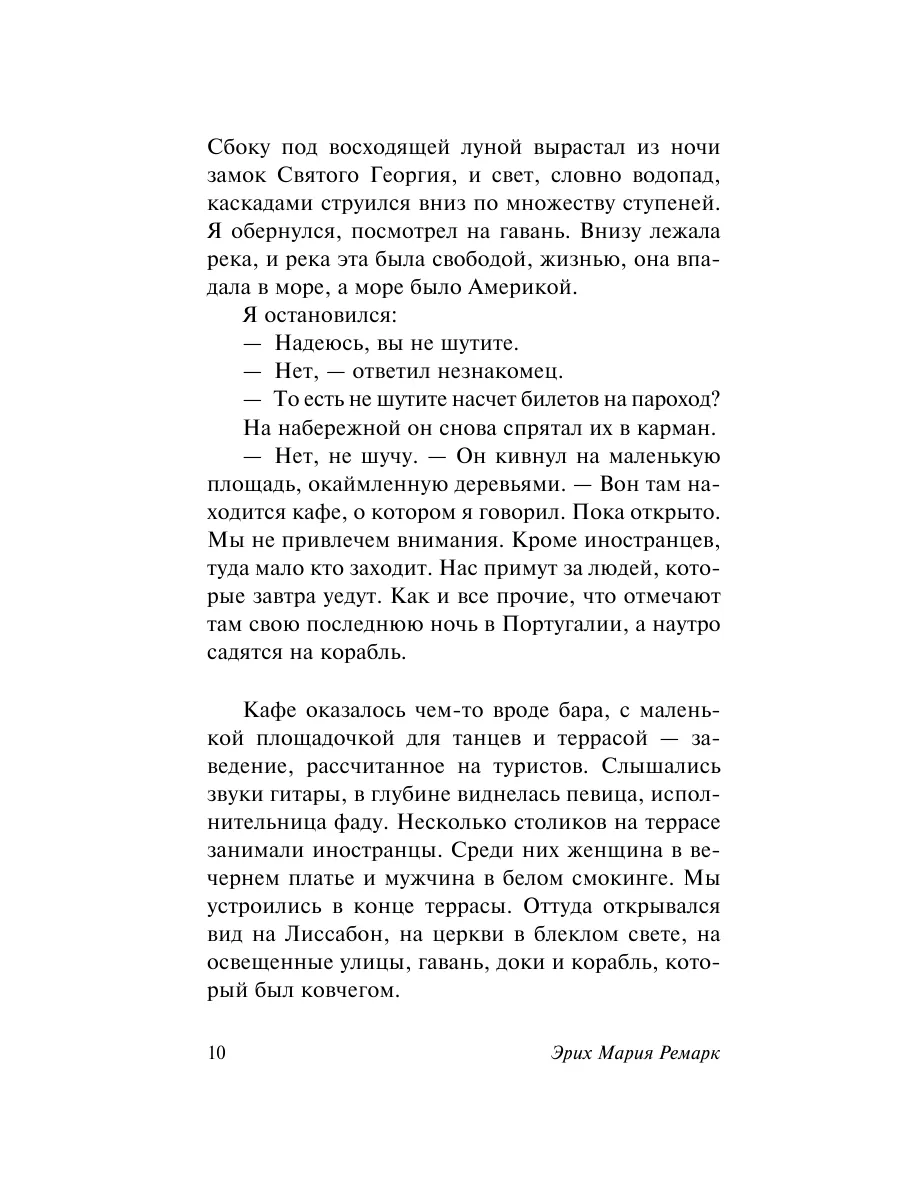 Сбоку под восходящей луной вырастал из ночи замок Святого Георгия, и свет, словно водопад, каскадами струился вниз по множеству ступеней. Я обернулся, посмотрел на гавань. Внизу лежала река, и река эта была свободой, жизнью, она впадала в море, а море было Америкой.

Я остановился:

— Надеюсь, вы не шутите.

— Нет, — ответил незнакомец.

— То есть не шутите насчет билетов на пароход?

На набережной он снова спрятал их в карман.

— Нет, не шучу. — Он кивнул на маленькую площадь, окаймленную деревьями. — Вон там находится кафе, о котором я говорил. Пока открыто. Мы не привлечем внимания. Кроме иностранцев, туда мало кто заходит. Нас примут за людей, которые завтра уедут. Как и все прочие, что отмечают там свою последнюю ночь в Португалии, а наутро садятся на корабль.

Кафе оказалось чем-то вроде бара, с маленькой площадочкой для танцев и террасой — заведение, рассчитанное на туристов. Слышались звуки гитары, в глубине виднелась певица, исполнительница фаду. Несколько столиков на террасе занимали иностранцы. Среди них женщина в вечернем платье и мужчина в белом смокинге. Мы устроились в конце террасы. Оттуда открывался вид на Лиссабон, на церкви в блеклом свете, на освещенные улицы, гавань, доки и корабль, который был ковчегом.

10 Эрих Мария Ремарк